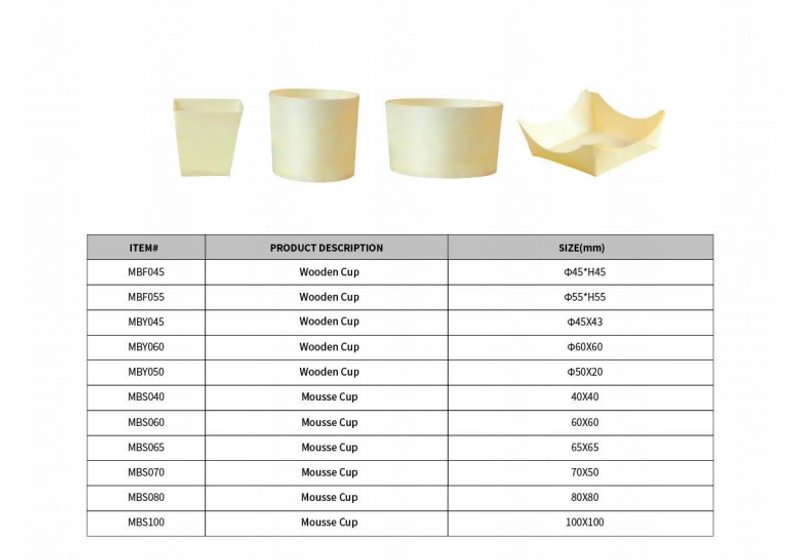 | ITEM# | PRODUCT DESCRIPTION | SIZE(mm) |
|---|---|---|
| MBF045 | Wooden Cup | Φ45*H45 |
| MBF055 | Wooden Cup | Φ55*H55 |
| MBY045 | Wooden Cup | Φ45X43 |
| MBY060 | Wooden Cup | Φ60X60 |
| MBY050 | Wooden Cup | Φ50X20 |
| MBS040 | Mousse Cup | 40X40 |
| MBS060 | Mousse Cup | 60X60 |
| MBS065 | Mousse Cup | 65X65 |
| MBS070 | Mousse Cup | 70X50 |
| MBS080 | Mousse Cup | 80X80 |
| MBS100 | Mousse Cup | 100X100 |